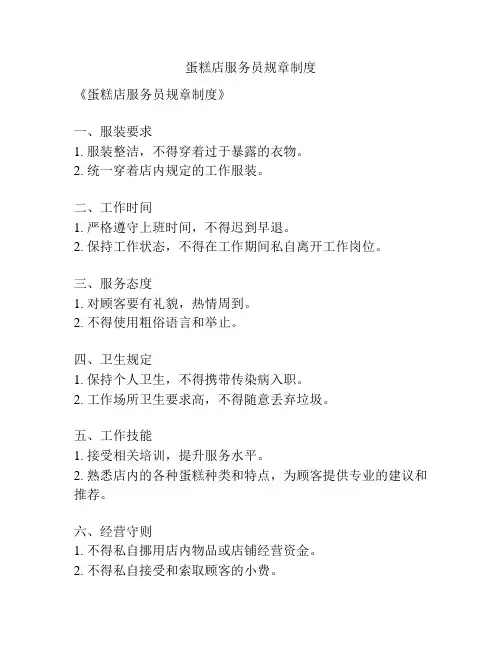 蛋糕店服务员规章制度

《蛋糕店服务员规章制度》

一、服装要求
1. 服装整洁，不得穿着过于暴露的衣物。
2. 统一穿着店内规定的工作服装。

二、工作时间
1. 严格遵守上班时间，不得迟到早退。
2. 保持工作状态，不得在工作期间私自离开工作岗位。

三、服务态度
1. 对顾客要有礼貌，热情周到。
2. 不得使用粗俗语言和举止。

四、卫生规定
1. 保持个人卫生，不得携带传染病入职。
2. 工作场所卫生要求高，不得随意丢弃垃圾。

五、工作技能
1. 接受相关培训，提升服务水平。
2. 熟悉店内的各种蛋糕种类和特点，为顾客提供专业的建议和推荐。

六、经营守则
1. 不得私自挪用店内物品或店铺经营资金。
2. 不得私自接受和索取顾客的小费。